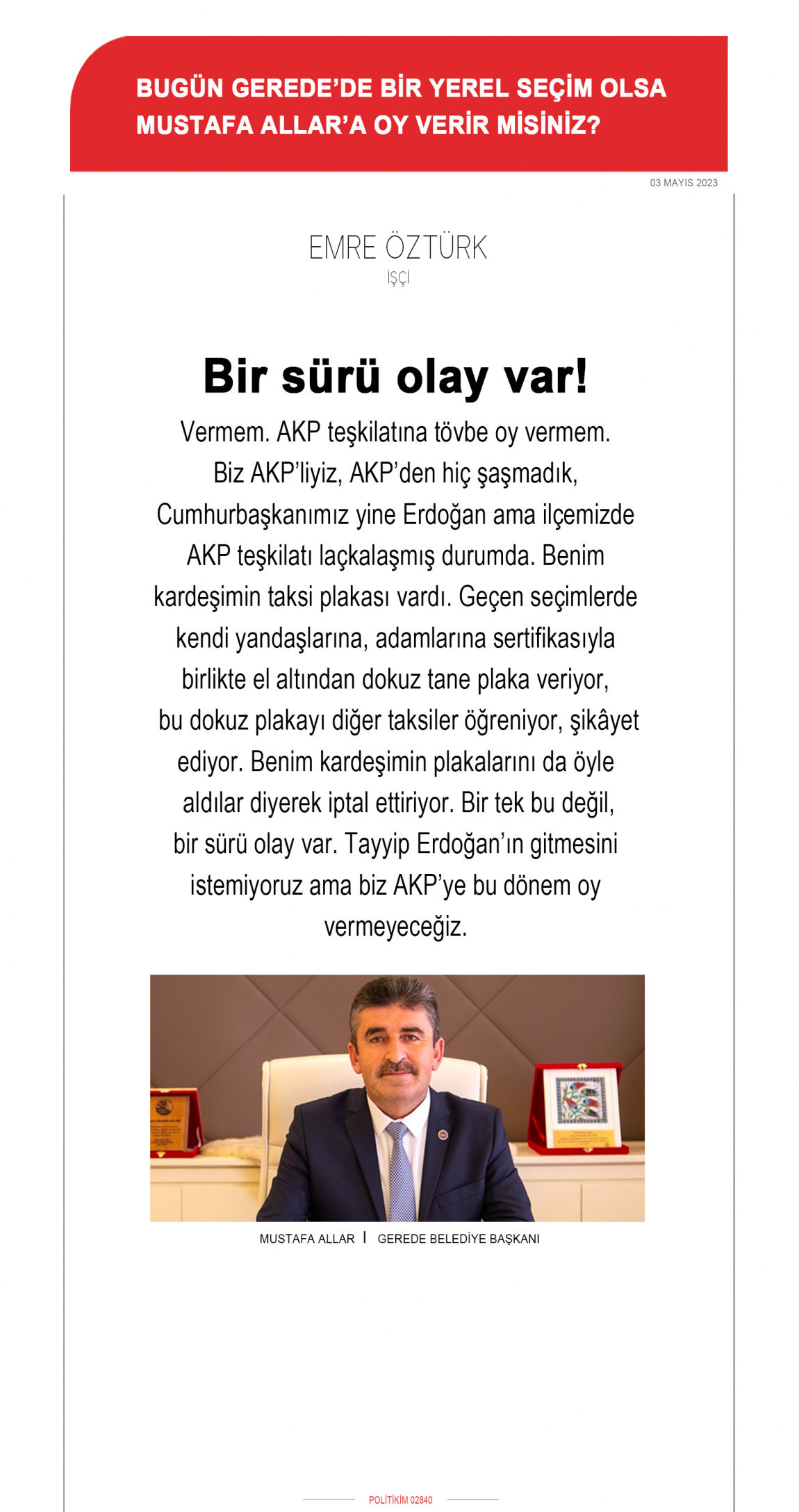 BUGÜN GEREDE'DE BİR YEREL SEÇİM OLSA MUSTAFA ALLAR'A OY VERİR MİSİNİZ?

03 MAYIS 2023

EMRE ÖZTÜRK
İŞÇİ

Bir sürü olay var!

Vermem. AKP teşkilatına tövbe oy vermem. Biz AKP'liyiz, AKP'den hiç şaşmadık, Cumhurbaşkanımız yine Erdoğan ama ilçemizde AKP teşkilatı laçkalaşmış durumda. Benim kardeşimin taksi plakası vardı. Geçen seçimlerde kendi yandaşlarına, adamlarına sertifikasıyla birlikte el altından dokuz tane plaka veriyor, bu dokuz plakayı diğer taksiler öğreniyor, şikâyet ediyor. Benim kardeşimin plakalarını da öyle aldılar diyerek iptal ettiriyor. Bir tek bu değil, bir sürü olay var. Tayyip Erdoğan'ın gitmesini istemiyoruz ama biz AKP'ye bu dönem oy vermeyeceğiz.

MUSTAFA ALLAR | GEREDE BELEDİYE BAŞKANI

POLİTİKİM 02840